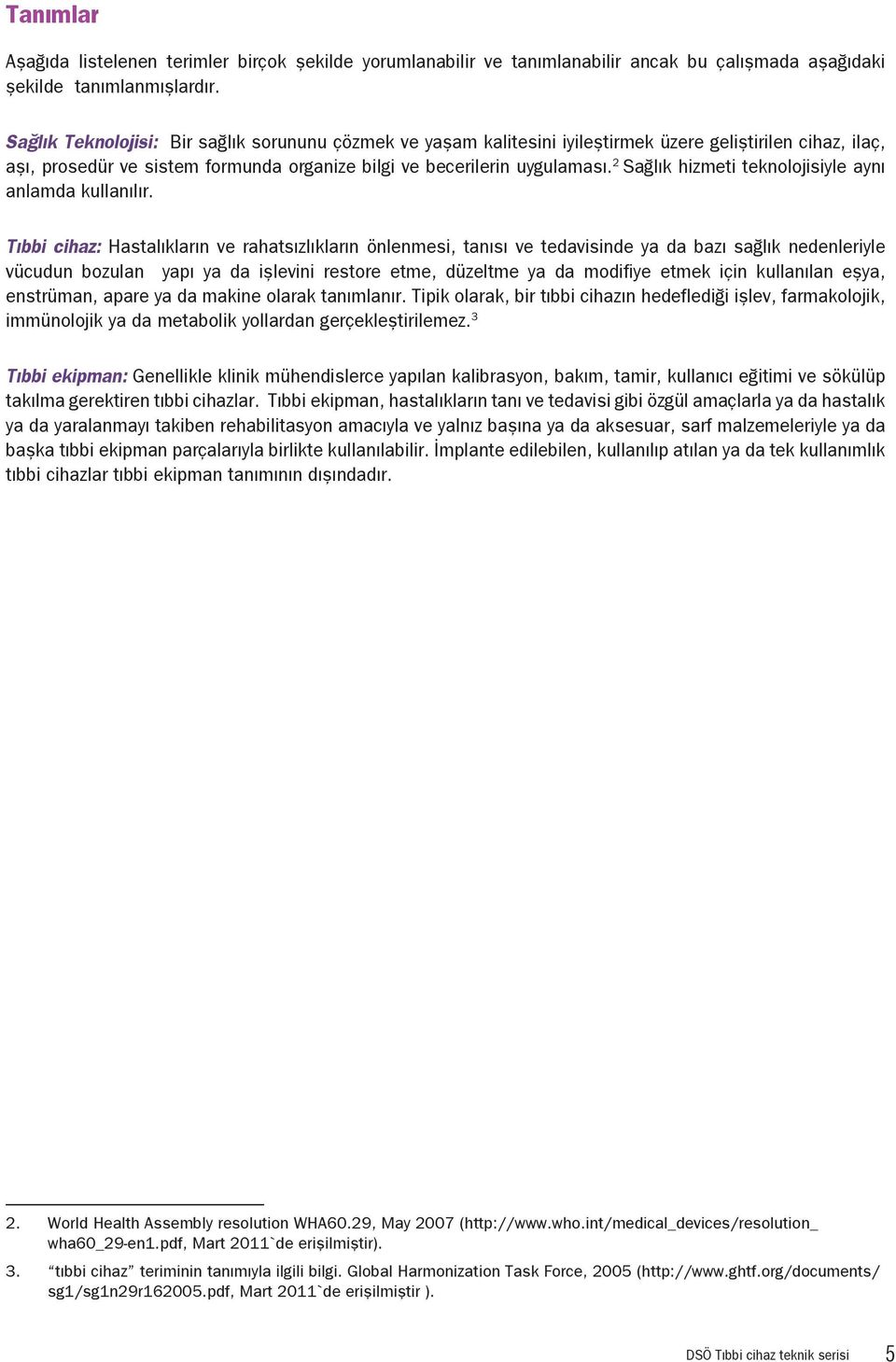 Tanımlar

Aşağıda listelenen terimler birçok şekilde yorumlanabilir ve tanımlanabilir ancak bu çalışmada aşağıdaki şekilde tanımlanmışlardır.

Sağlık Teknolojisi: Bir sağlık sorununu çözmek ve yaşam kalitesini iyileştirmek üzere geliştirilen cihaz, ilaç, aşı, prosedür ve sistem formunda organize bilgi ve becerilerin uygulaması.$^2$ Sağlık hizmeti teknolojisiyle aynı anlamda kullanılır.

Tıbbi cihaz: Hastalıkların ve rahatsızlıkların önlenmesi, tanısı ve tedavisinde ya da bazı sağlık nedenleriyle vücudun bozulan yapı ya da işlevini restore etme, düzeltme ya da modifiye etmek için kullanılan eşya, enstrüman, apare ya da makine olarak tanımlanır. Tipik olarak, bir tıbbi cihazın hedeflediği işlev, farmakolojik, immünolojik ya da metabolik yollardan gerçekleştirilemez.$^3$

Tıbbi ekipman: Genellikle klinik mühendislerce yapılan kalibrasyon, bakım, tamir, kullanıcı eğitimi ve sökülüp takılma gerektiren tıbbi cihazlar. Tıbbi ekipman, hastalıkların tanı ve tedavisi gibi özgül amaçlarla ya da hastalık ya da yaralanmayı takiben rehabilitasyon amacıyla ve yalnız başına ya da aksesuar, sarf malzemeleriyle ya da başka tıbbi ekipman parçalarıyla birlikte kullanılabilir. İmplante edilebilen, kullanılıp atılan ya da tek kullanımlık tıbbi cihazlar tıbbi ekipman tanımının dışındadır.

2. World Health Assembly resolution WHA60.29, May 2007 (http://www.who.int/medical_devices/resolution_wha60_29-en1.pdf, Mart 2011`de erişilmiştir).

3. “tıbbi cihaz” teriminin tanımıyla ilgili bilgi. Global Harmonization Task Force, 2005 (http://www.ghtf.org/documents/sg1/sg1n29r162005.pdf, Mart 2011`de erişilmiştir ).

DSÖ Tıbbi cihaz teknik serisi 5